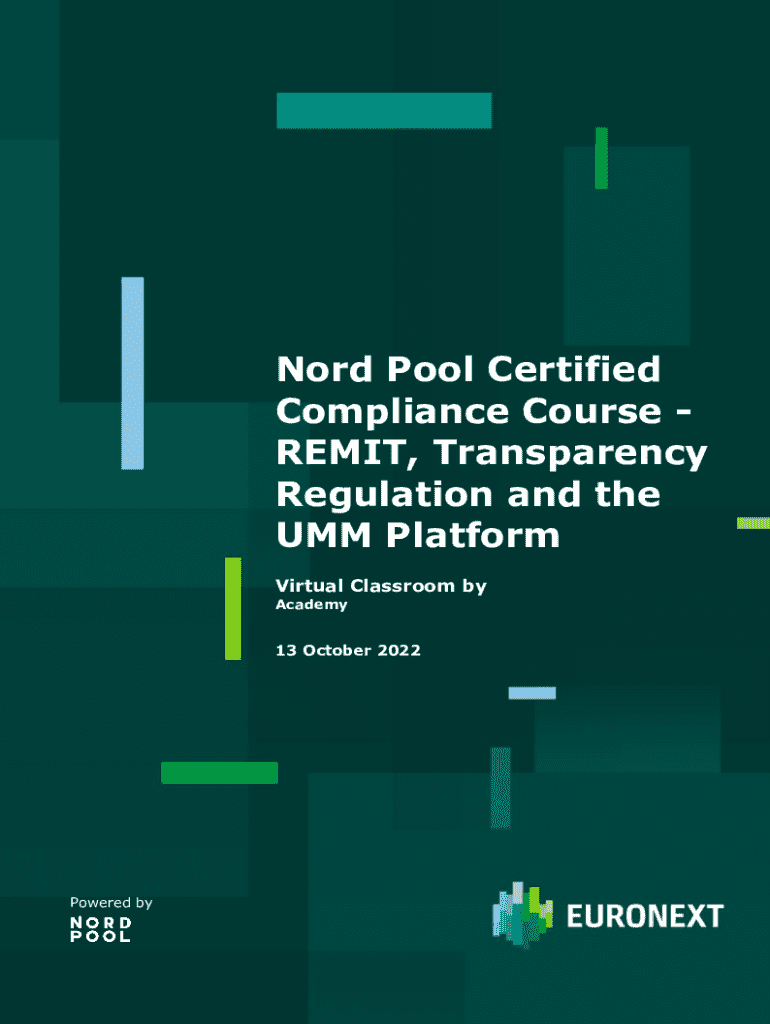 Nord Pool Certified Compliance Course - REMIT, Transparency Regulation and the UMM Platform

Virtual Classroom by
Academy

13 October 2022

Powered by
NORD
POOL

EURONEXT